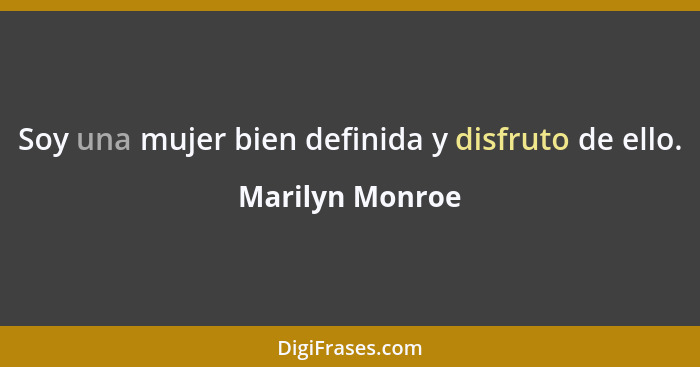 Soy una mujer bien definida y disfruto de ello.

Marilyn Monroe

DigiFrases.com